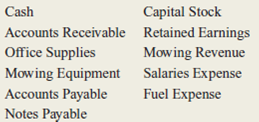 Cash
Accounts Receivable
Office Supplies
Mowing Equipment
Accounts Payable
Notes Payable

Capital Stock
Retained Earnings
Mowing Revenue
Salaries Expense
Fuel Expense